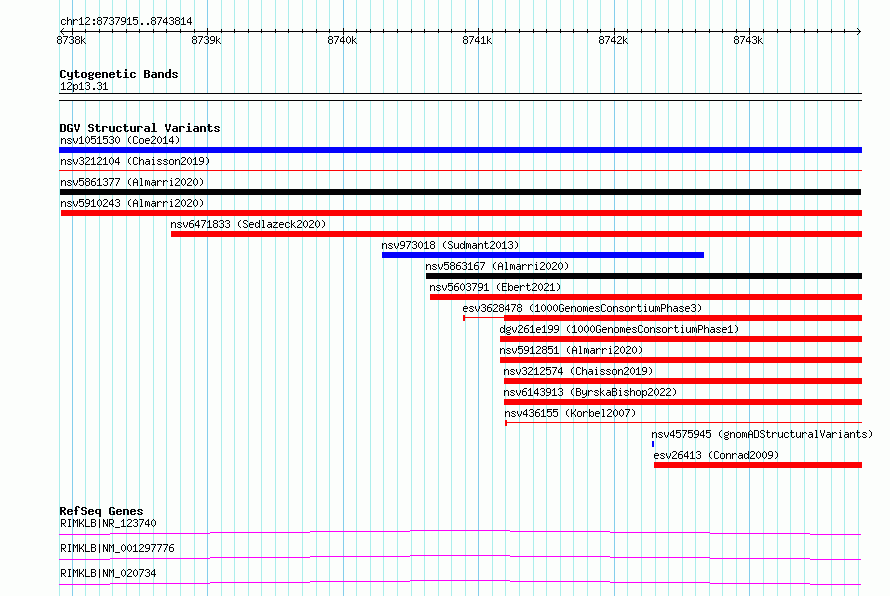 chr12:8737915..8743814

8738k 8739k 8740k 8741k 8742k 8743k

Cytogenetic Bands
12p13.31

DGV Structural Variants
nsv1051530 (Coe2014)
nsv3212104 (Chaisson2019)
nsv5861377 (Almarri2020)
nsv5910243 (Almarri2020)
nsv6471833 (Sedlazeck2020)
nsv973018 (Sudmant2013)
nsv5863167 (Almarri2020)
nsv5603791 (Ebert2021)
esv3628478 (1000GenomesConsortiumPhase3)
dgv261e199 (1000GenomesConsortiumPhase1)
nsv5912851 (Almarri2020)
nsv3212574 (Chaisson2019)
nsv6143913 (ByrskaBishop2022)
nsv436155 (Korbel2007)
nsv4575945 (gnomADStructuralVariants)
esv26413 (Conrad2009)

RefSeq Genes
RIMKLB|NR_123740
RIMKLB|NM_001297776
RIMKLB|NM_020734